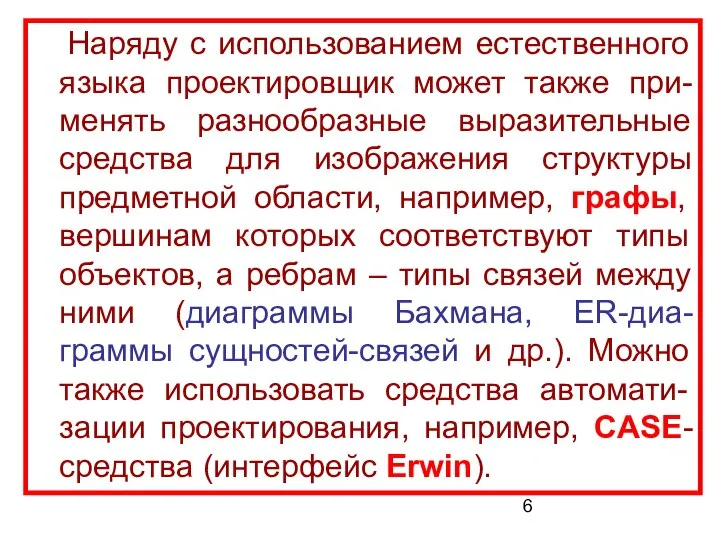 Наряду с использованием естественного языка проектировщик может также применять разнообразные выразительные средства для изображения структуры предметной области, например, графы, вершинам которых соответствуют типы объектов, а ребрам – типы связей между ними (диаграммы Бахмана, ER-диаграммы сущностей-связей и др.). Можно также использовать средства автоматизации проектирования, например, CASE-средства (интерфейс Erwin).

6